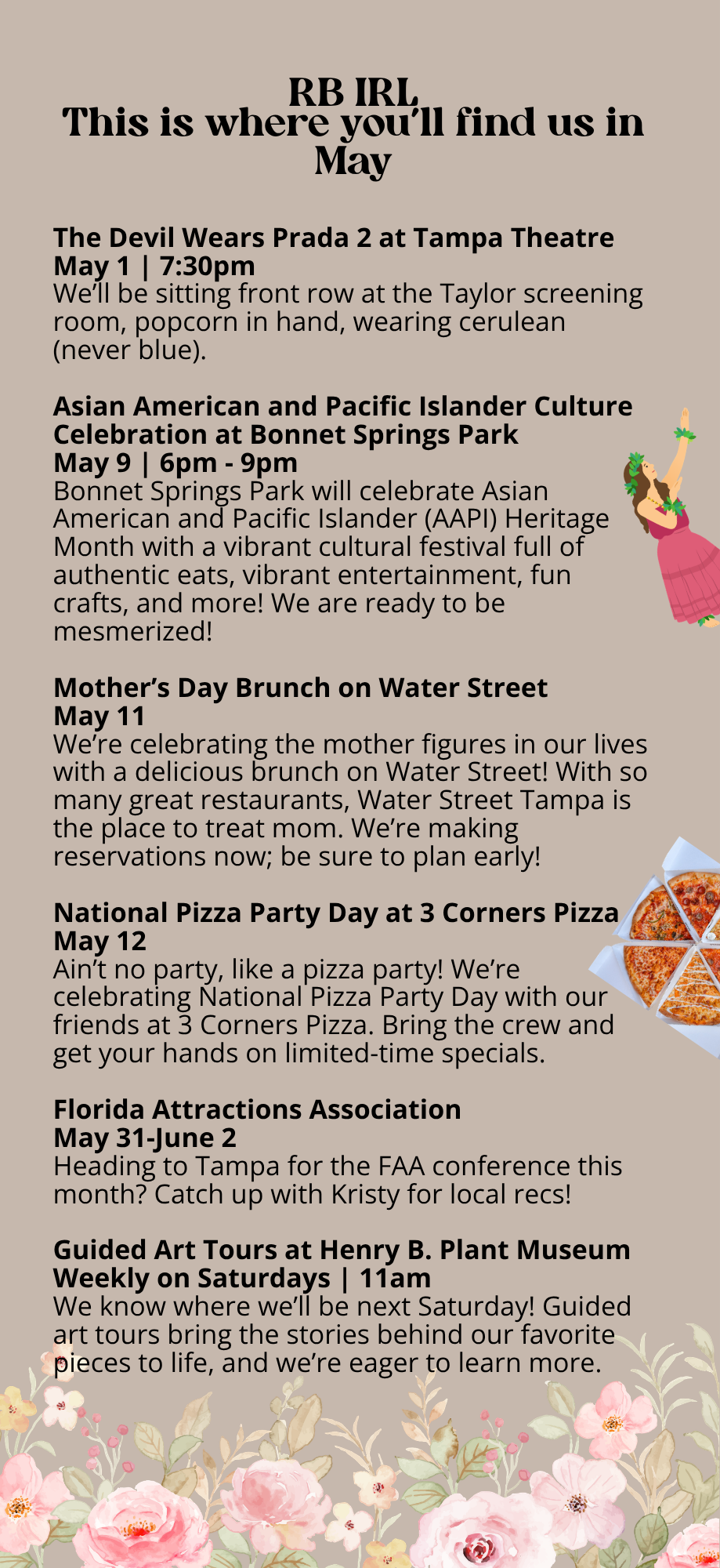 RB IRL
This is where you'll find us in May

The Devil Wears Prada 2 at Tampa Theatre
May 1 | 7:30pm
We'll be sitting front row at the Taylor screening room, popcorn in hand, wearing cerulean (never blue).

Asian American and Pacific Islander Culture Celebration at Bonnet Springs Park
May 9 | 6pm - 9pm
Bonnet Springs Park will celebrate Asian American and Pacific Islander (AAPI) Heritage Month with a vibrant cultural festival full of authentic eats, vibrant entertainment, fun crafts, and more! We are ready to be mesmerized!

Mother's Day Brunch on Water Street
May 11
We're celebrating the mother figures in our lives with a delicious brunch on Water Street! With so many great restaurants, Water Street Tampa is the place to treat mom. We're making reservations now; be sure to plan early!

National Pizza Party Day at 3 Corners Pizza
May 12
Ain't no party, like a pizza party! We're celebrating National Pizza Party Day with our friends at 3 Corners Pizza. Bring the crew and get your hands on limited-time specials.

Florida Attractions Association
May 31-June 2
Heading to Tampa for the FAA conference this month? Catch up with Kristy for local recs!

Guided Art Tours at Henry B. Plant Museum
Weekly on Saturdays | 11am
We know where we'll be next Saturday! Guided art tours bring the stories behind our favorite pieces to life, and we're eager to learn more.